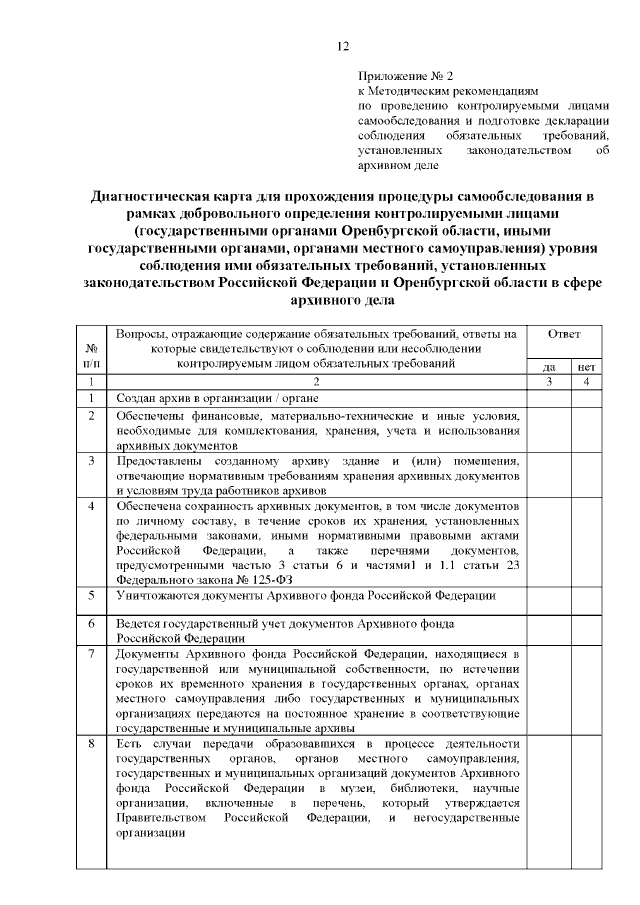 12

Приложение № 2
к Методическим рекомендациям по проведению контролируемыми лицами самообследования и подготовке декларации соблюдения обязательных требований, установленных законодательством об архивном деле

Диагностическая карта для прохождения процедуры самообследования в рамках добровольного определения контролируемыми лицами (государственными органами Оренбургской области, иными государственными органами, органами местного самоуправления) уровня соблюдения ими обязательных требований, установленных законодательством Российской Федерации и Оренбургской области в сфере архивного дела

| № п/п | Вопросы, отражающие содержание обязательных требований, ответы на которые свидетельствуют о соблюдении или несоблюдении контролируемым лицом обязательных требований | Ответ да | Ответ нет |
|---|---|---|---|
| 1 | 2 | 3 | 4 |
| 1 | Создан архив в организации / органе | | |
| 2 | Обеспечены финансовые, материально-технические и иные условия, необходимые для комплектования, хранения, учета и использования архивных документов | | |
| 3 | Предоставлены созданному архиву здание и (или) помещения, отвечающие нормативным требованиям хранения архивных документов и условиям труда работников архивов | | |
| 4 | Обеспечена сохранность архивных документов, в том числе документов по личному составу, в течение сроков их хранения, установленных федеральными законами, иными нормативными правовыми актами Российской Федерации, а также перечнями документов, предусмотренными частью 3 статьи 6 и частями1 и 1.1 статьи 23 Федерального закона № 125-ФЗ | | |
| 5 | Уничтожаются документы Архивного фонда Российской Федерации | | |
| 6 | Ведется государственный учет документов Архивного фонда Российской Федерации | | |
| 7 | Документы Архивного фонда Российской Федерации, находящиеся в государственной или муниципальной собственности, по истечении сроков их временного хранения в государственных органах, органах местного самоуправления либо государственных и муниципальных организациях передаются на постоянное хранение в соответствующие государственные и муниципальные архивы | | |
| 8 | Есть случаи передачи образовавшихся в процессе деятельности государственных органов, органов местного самоуправления, государственных и муниципальных организаций документов Архивного фонда Российской Федерации в музеи, библиотеки, научные организации, включенные в перечень, который утверждается Правительством Российской Федерации, и негосударственные организации | | |